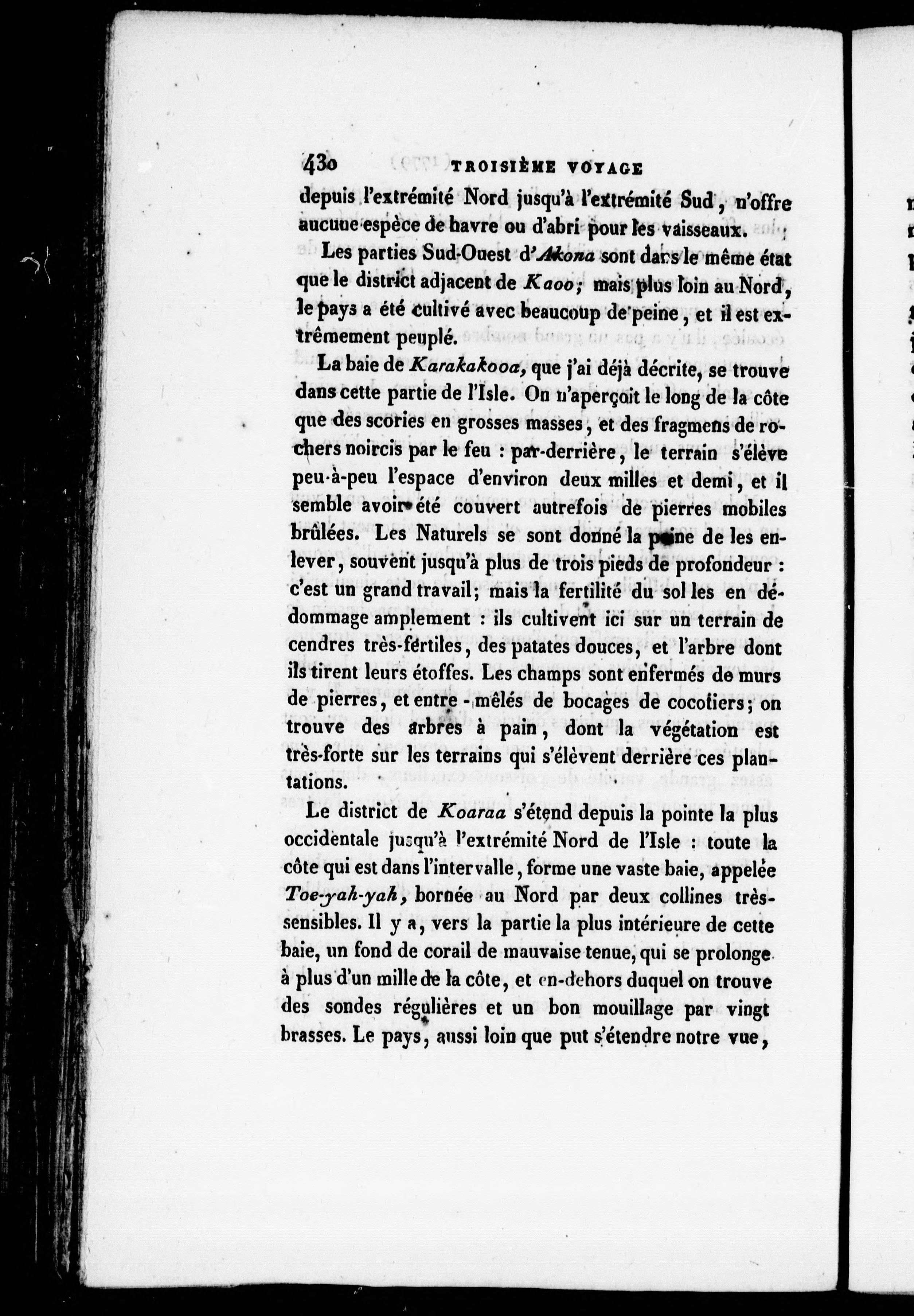 430 TROISIÈME VOYAGE

depuis l'extrémité Nord jusqu'à l'extrémité Sud, n'offre aucune espèce de havre ou d'abri pour les vaisseaux.

Les parties Sud-Ouest d'Akona sont dans le même état que le district adjacent de Kaoo; mais plus loin au Nord, le pays a été cultivé avec beaucoup de peine, et il est extrêmement peuplé.

La baie de Karakakooa, que j'ai déjà décrite, se trouve dans cette partie de l'Isle. On n'aperçoit le long de la côte que des scories en grosses masses, et des fragmens de rochers noircis par le feu : par-derrière, le terrain s'élève peu-à-peu l'espace d'environ deux milles et demi, et il semble avoir été couvert autrefois de pierres mobiles brûlées. Les Naturels se sont donné la peine de les enlever, souvent jusqu'à plus de trois pieds de profondeur : c'est un grand travail; mais la fertilité du sol les en dédommage amplement : ils cultivent ici sur un terrain de cendres très-fertiles, des patates douces, et l'arbre dont ils tirent leurs étoffes. Les champs sont enfermés de murs de pierres, et entre-mêlés de bocages de cocotiers; on trouve des arbres à pain, dont la végétation est très-forte sur les terrains qui s'élèvent derrière ces plantations.

Le district de Koaraa s'étend depuis la pointe la plus occidentale jusqu'à l'extrémité Nord de l'Isle : toute la côte qui est dans l'intervalle, forme une vaste baie, appelée Toe-yah-yah, bornée au Nord par deux collines très-sensibles. Il y a, vers la partie la plus intérieure de cette baie, un fond de corail de mauvaise tenue, qui se prolonge à plus d'un mille de la côte, et en-dehors duquel on trouve des sondes régulières et un bon mouillage par vingt brasses. Le pays, aussi loin que put s'étendre notre vue,